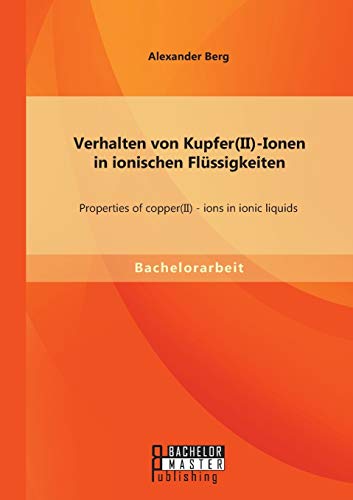 Alexander Berg

Verhalten von Kupfer(II)-Ionen in ionischen Flüssigkeiten

Properties of copper(II) - ions in ionic liquids

Bachelorarbeit

BACHELOR
MASTER
Publishing